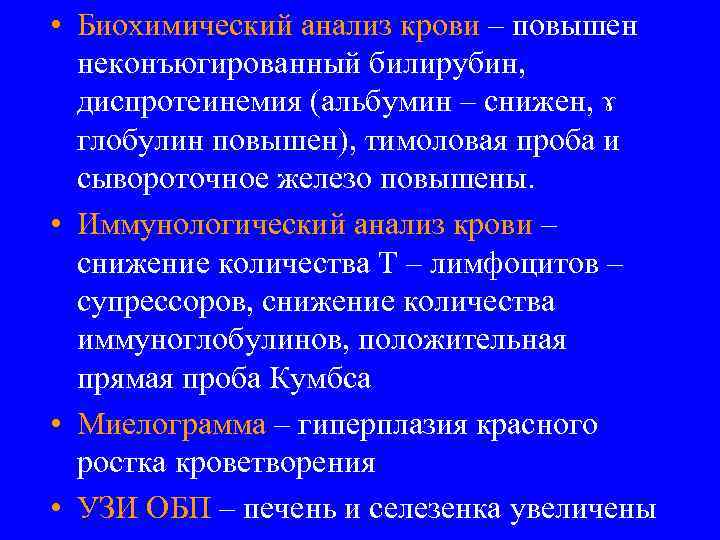 • Биохимический анализ крови – повышен неконъюгированный билирубин, диспротеинемия (альбумин – снижен, ɤ глобулин повышен), тимоловая проба и сывороточное железо повышены.

• Иммунологический анализ крови – снижение количества Т – лимфоцитов – супрессоров, снижение количества иммуноглобулинов, положительная прямая проба Кумбса

• Миелограмма – гиперплазия красного ростка кроветворения

• УЗИ ОБП – печень и селезенка увеличены